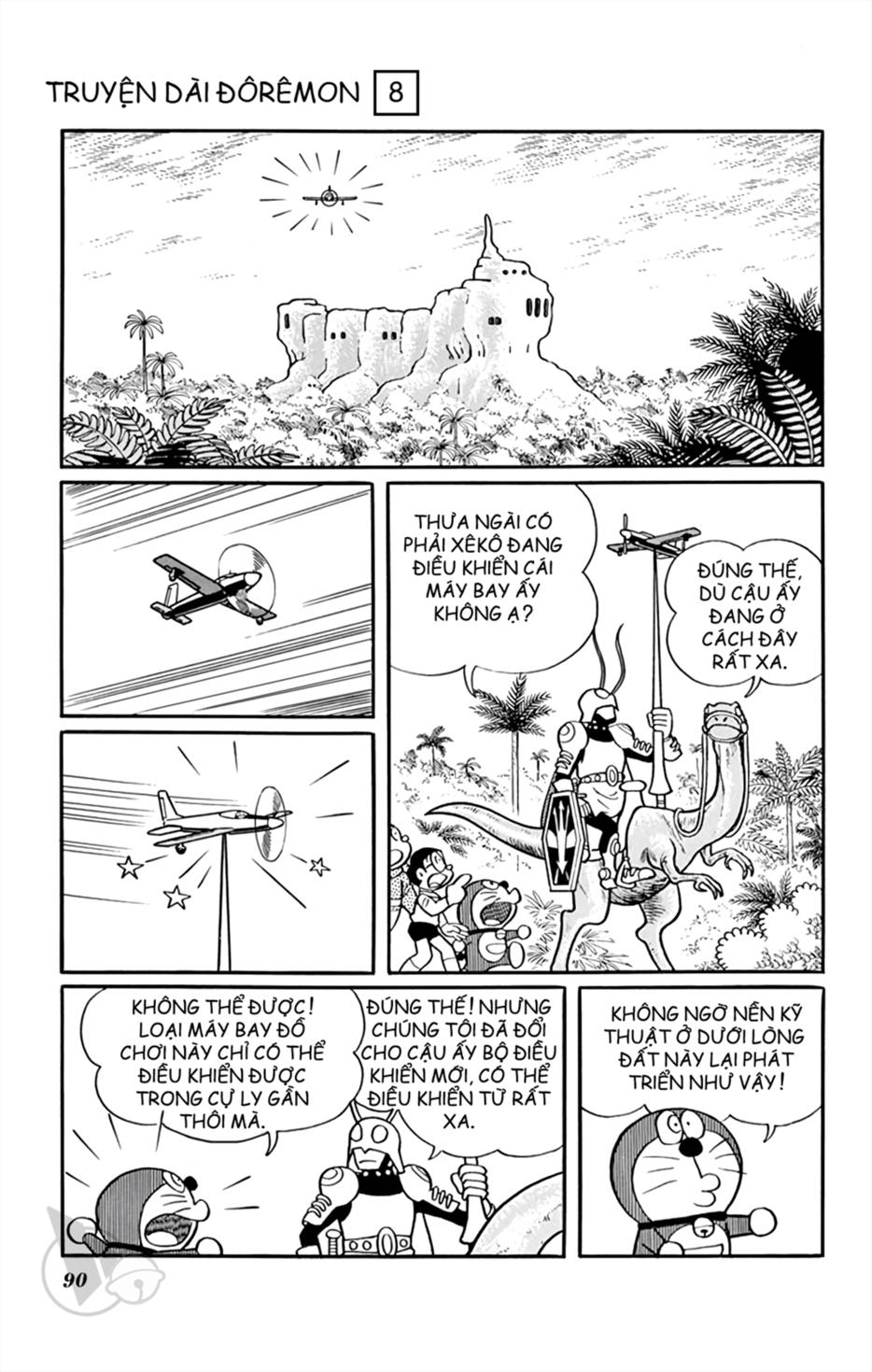 TRUYỆN DÀI ĐÔRÊMON 8

THƯA NGÀI CÓ PHẢI XÊKÔ ĐANG ĐIỀU KHIỂN CÁI MÁY BAY ẤY KHÔNG Ạ?

ĐÚNG THẾ, DÙ CẬU ẤY ĐANG Ở CÁCH ĐÂY RẤT XA.

KHÔNG THỂ ĐƯỢC! LOẠI MÁY BAY ĐỒ CHƠI NÀY CHỈ CÓ THỂ ĐIỀU KHIỂN ĐƯỢC TRONG CỰ LY GẦN THÔI MÀ.

ĐÚNG THẾ! NHƯNG CHÚNG TÔI ĐÃ ĐỔI CHO CẬU ẤY BỘ ĐIỀU KHIỂN MỚI, CÓ THỂ ĐIỀU KHIỂN TỪ RẤT XA.

KHÔNG NGỜ NỀN KỸ THUẬT Ở DƯỚI LÒNG ĐẤT NÀY LẠI PHÁT TRIỂN NHƯ VẬY!

90